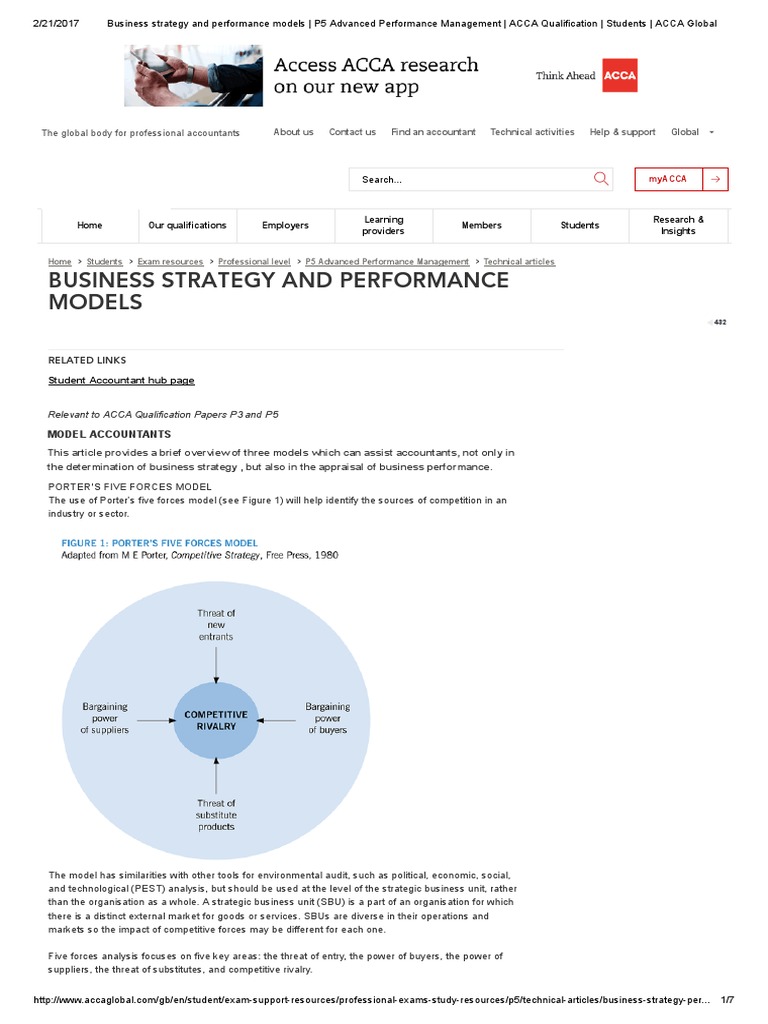 2/21/2017 Business strategy and performance models | P5 Advanced Performance Management | ACCA Qualification | Students | ACCA Global

Access ACCA research on our new app

Think Ahead ACCA

The global body for professional accountants

About us Contact us Find an accountant Technical activities Help & support Global

Search...

myACCA

Home Our qualifications Employers Learning providers Members Students Research & Insights

Home > Students > Exam resources > Professional level > P5 Advanced Performance Management > Technical articles

BUSINESS STRATEGY AND PERFORMANCE MODELS

432

RELATED LINKS

Student Accountant hub page

Relevant to ACCA Qualification Papers P3 and P5

MODEL ACCOUNTANTS

This article provides a brief overview of three models which can assist accountants, not only in the determination of business strategy , but also in the appraisal of business performance.

PORTER'S FIVE FORCES MODEL

The use of Porter's five forces model (see Figure 1) will help identify the sources of competition in an industry or sector.

FIGURE 1: PORTER'S FIVE FORCES MODEL
Adapted from M E Porter, Competitive Strategy, Free Press, 1980

Threat of new entrants

Bargaining power of suppliers

COMPETITIVE RIVALRY

Bargaining power of buyers

Threat of substitute products

The model has similarities with other tools for environmental audit, such as political, economic, social, and technological (PEST) analysis, but should be used at the level of the strategic business unit, rather than the organisation as a whole. A strategic business unit (SBU) is a part of an organisation for which there is a distinct external market for goods or services. SBUs are diverse in their operations and markets so the impact of competitive forces may be different for each one.

Five forces analysis focuses on five key areas: the threat of entry, the power of buyers, the power of suppliers, the threat of substitutes, and competitive rivalry.

http://www.accaglobal.com/gb/en/student/exam-support-resources/professional-exams-study-resources/p5/technical-articles/business-strategy-per... 1/7